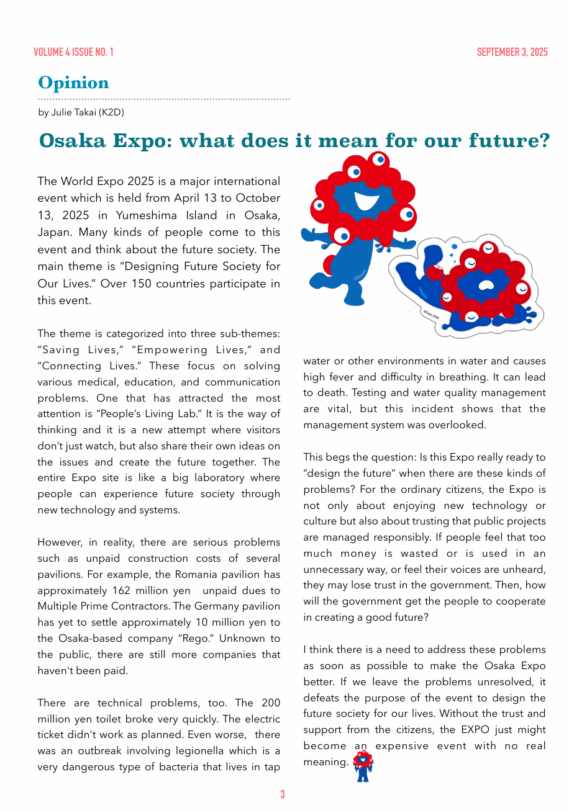 VOLUME 4 ISSUE NO. 1

SEPTEMBER 3, 2025

Opinion

by Julie Takai (K2D)

Osaka Expo: what does it mean for our future?

The World Expo 2025 is a major international event which is held from April 13 to October 13, 2025 in Yumeshima Island in Osaka, Japan. Many kinds of people come to this event and think about the future society. The main theme is "Designing Future Society for Our Lives." Over 150 countries participate in this event.

The theme is categorized into three sub-themes: "Saving Lives," "Empowering Lives," and "Connecting Lives." These focus on solving various medical, education, and communication problems. One that has attracted the most attention is "People's Living Lab." It is the way of thinking and it is a new attempt where visitors don't just watch, but also share their own ideas on the issues and create the future together. The entire Expo site is like a big laboratory where people can experience future society through new technology and systems.

However, in reality, there are serious problems such as unpaid construction costs of several pavilions. For example, the Romania pavilion has approximately 162 million yen unpaid dues to Multiple Prime Contractors. The Germany pavilion has yet to settle approximately 10 million yen to the Osaka-based company "Rego." Unknown to the public, there are still more companies that haven't been paid.

There are technical problems, too. The 200 million yen toilet broke very quickly. The electric ticket didn't work as planned. Even worse, there was an outbreak involving legionella which is a very dangerous type of bacteria that lives in tap water or other environments in water and causes high fever and difficulty in breathing. It can lead to death. Testing and water quality management are vital, but this incident shows that the management system was overlooked.

This begs the question: Is this Expo really ready to "design the future" when there are these kinds of problems? For the ordinary citizens, the Expo is not only about enjoying new technology or culture but also about trusting that public projects are managed responsibly. If people feel that too much money is wasted or is used in an unnecessary way, or feel their voices are unheard, they may lose trust in the government. Then, how will the government get the people to cooperate in creating a good future?

I think there is a need to address these problems as soon as possible to make the Osaka Expo better. If we leave the problems unresolved, it defeats the purpose of the event to design the future society for our lives. Without the trust and support from the citizens, the EXPO just might become an expensive event with no real meaning.

3